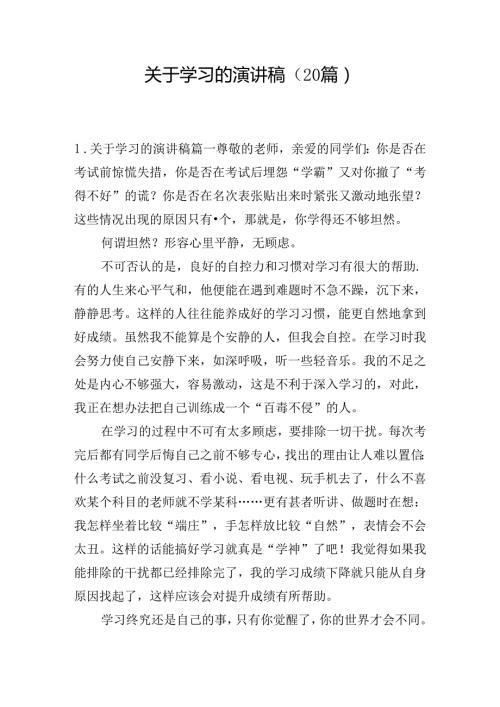 关于学习的演讲稿（20篇）

1.关于学习的演讲稿篇一尊敬的老师，亲爱的同学们：你是否在考试前惊慌失措，你是否在考试后埋怨“学霸”又对你撒了“考得不好”的谎？你是否在名次表张贴出来时紧张又激动地张望？这些情况出现的原因只有•个，那就是，你学得还不够坦然。

何谓坦然？形容心里平静，无顾虑。

不可否认的是，良好的自控力和习惯对学习有很大的帮助.有的人生来心平气和，他便能在遇到难题时不急不躁，沉下来，静静思考。这样的人往往能养成好的学习习惯，能更自然地拿到好成绩。虽然我不能算是个安静的人，但我会自控。在学习时我会努力使自己安静下来，如深呼吸，听一些轻音乐。我的不足之处是内心不够强大，容易激动，这是不利于深入学习的，对此，我正在想办法把自己训练成一个“百毒不侵”的人。

在学习的过程中不可有太多顾虑，要排除一切干扰。每次考完后都有同学后悔自己之前不够专心，找出的理由让人难以置信什么考试之前没复习、看小说、看电视、玩手机去了，什么不喜欢某个科目的老师就不学某科……更有甚者听讲、做题时在想：我怎样坐着比较“端庄”，手怎样放比较“自然”，表情会不会太丑。这样的话能搞好学习就真是“学神”了吧！我觉得如果我能排除的干扰都已经排除完了，我的学习成绩下降就只能从自身原因找起了，这样应该会对提升成绩有所帮助。

学习终究还是自己的事，只有你觉醒了，你的世界才会不同。